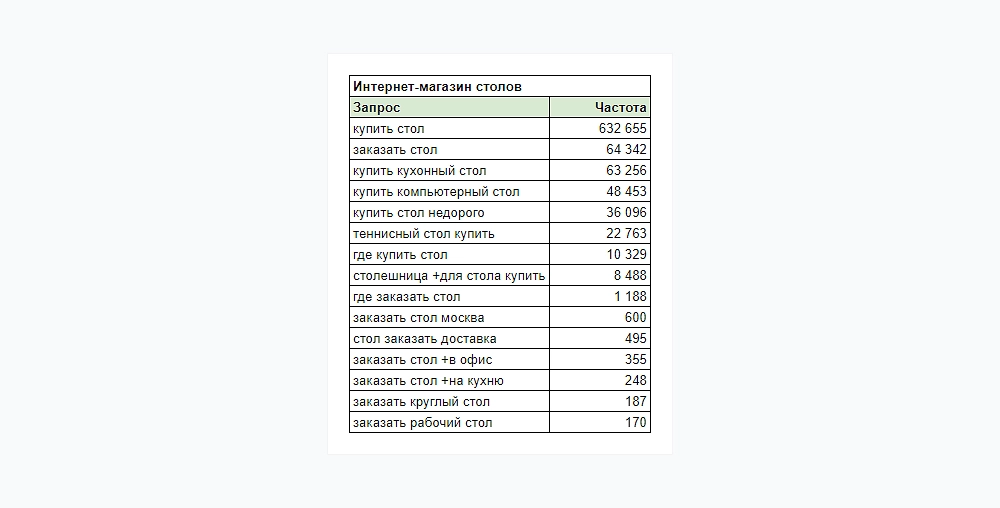 Интернет-магазин столов

| Запрос | Частота |
|---|---|
| купить стол | 632 655 |
| заказать стол | 64 342 |
| купить кухонный стол | 63 256 |
| купить компьютерный стол | 48 453 |
| купить стол недорого | 36 096 |
| теннисный стол купить | 22 763 |
| где купить стол | 10 329 |
| столешница +для стола купить | 8 488 |
| где заказать стол | 1 188 |
| заказать стол москва | 600 |
| стол заказать доставка | 495 |
| заказать стол +в офис | 355 |
| заказать стол +на кухню | 248 |
| заказать круглый стол | 187 |
| заказать рабочий стол | 170 |